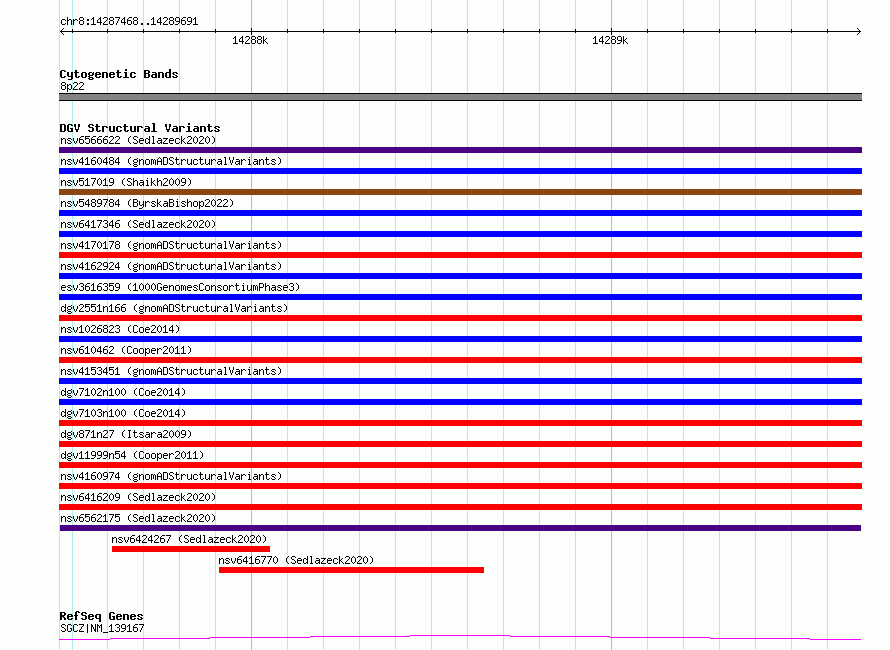 chr8:14287468..14289691

14288k

14289k

Cytogenetic Bands
8p22

DGV Structural Variants
nsv6566622 (Sedlazeck2020)
nsv4160484 (gnomADStructuralVariants)
nsv517019 (Shaikh2009)
nsv5489784 (ByrskaBishop2022)
nsv6417346 (Sedlazeck2020)
nsv4170178 (gnomADStructuralVariants)
nsv4162924 (gnomADStructuralVariants)
esv3616359 (1000GenomesConsortiumPhase3)
dgv2551n166 (gnomADStructuralVariants)
nsv1026823 (Coe2014)
nsv610462 (Cooper2011)
nsv4153451 (gnomADStructuralVariants)
dgv7102n100 (Coe2014)
dgv7103n100 (Coe2014)
dgv871n27 (Itsara2009)
dgv11999n54 (Cooper2011)
nsv4160974 (gnomADStructuralVariants)
nsv6416209 (Sedlazeck2020)
nsv6562175 (Sedlazeck2020)
nsv6424267 (Sedlazeck2020)
nsv6416770 (Sedlazeck2020)

RefSeq Genes
SGCZ|NM_139167